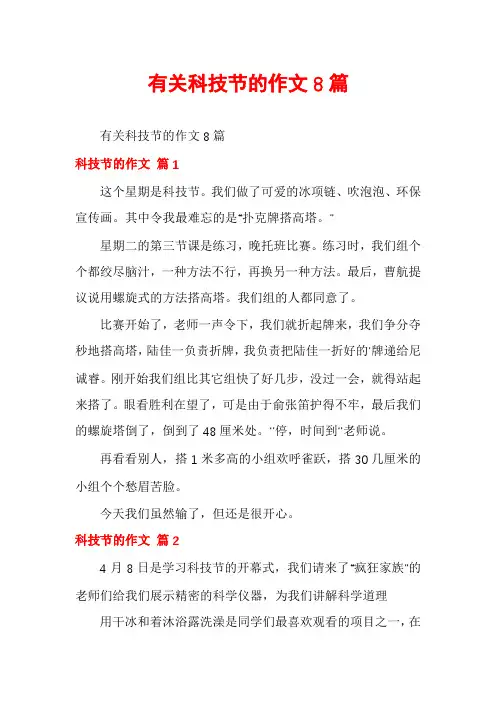 有关科技节的作文 8 篇

有关科技节的作文 8 篇

科技节的作文 篇 1

这个星期是科技节。我们做了可爱的冰项链、吹泡泡、环保宣传画。其中令我最难忘的是"扑克牌搭高塔。"

星期二的第三节课是练习，晚托班比赛。练习时，我们组个个都绞尽脑汁，一种方法不行，再换另一种方法。最后，曹航提议说用螺旋式的方法搭高塔。我们组的人都同意了。

比赛开始了，老师一声令下，我们就折起牌来，我们争分夺秒地搭高塔，陆佳一负责折牌，我负责把陆佳一折好的'牌递给尼诚睿。刚开始我们组比其它组快了好几步，没过一会，就得站起来搭了。眼看胜利在望了，可是由于俞张笛护得不牢，最后我们的螺旋塔倒了，倒到了 48 厘米处。"停，时间到"老师说。

再看看别人，搭 1 米多高的小组欢呼雀跃，搭 30 几厘米的小组个个愁眉苦脸。

今天我们虽然输了，但还是很开心。

科技节的作文 篇 2

4 月 8 日是学习科技节的开幕式，我们请来了"疯狂家族"的老师们给我们展示精密的科学仪器，为我们讲解科学道理

用干冰和着沐浴露洗澡是同学们最喜欢观看的项目之一，在